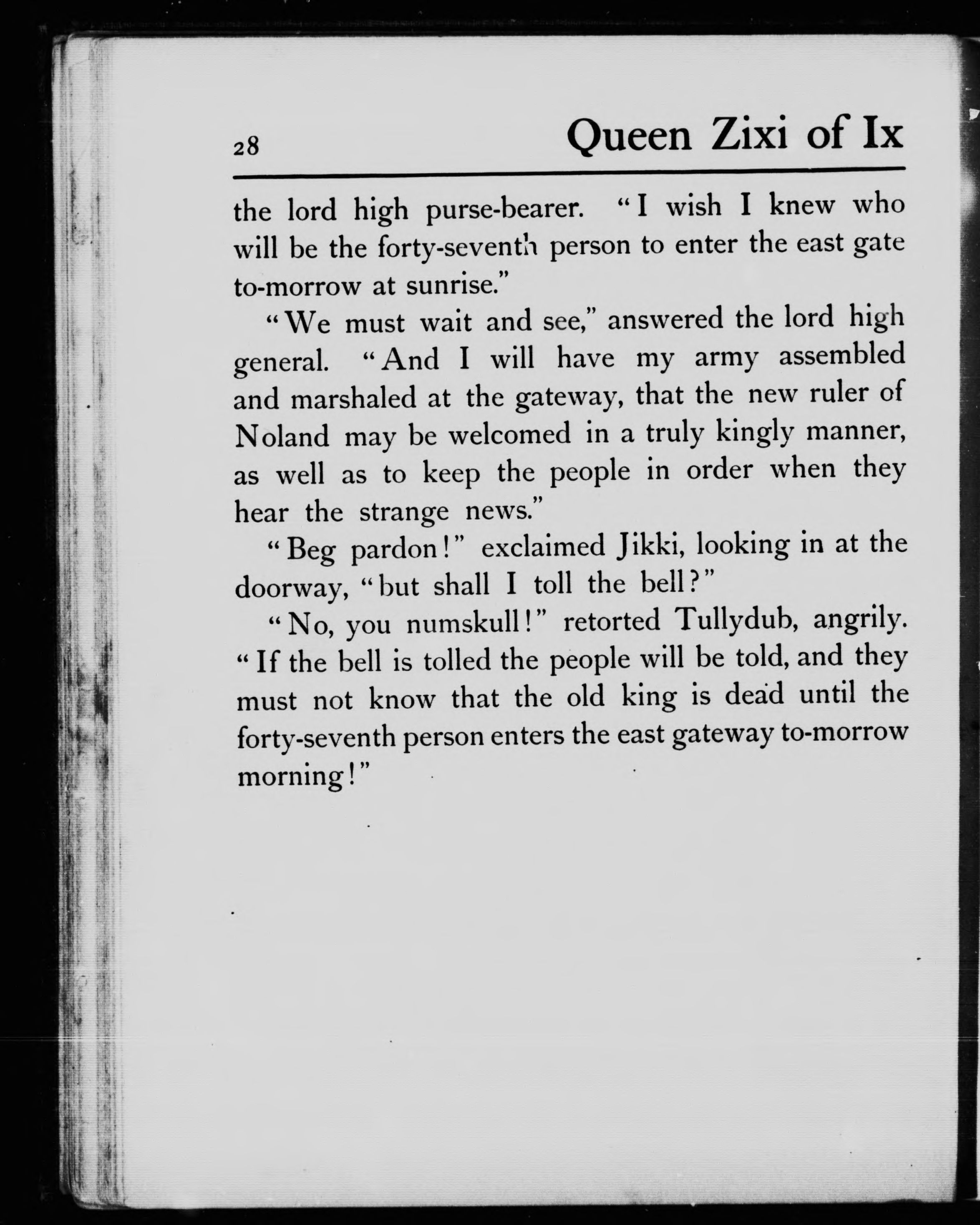 28 Queen Zixi of Ix

the lord high purse-bearer. "I wish I knew who will be the forty-seventh person to enter the east gate to-morrow at sunrise."

"We must wait and see," answered the lord high general. "And I will have my army assembled and marshaled at the gateway, that the new ruler of Noland may be welcomed in a truly kingly manner, as well as to keep the people in order when they hear the strange news."

"Beg pardon!" exclaimed Jikki, looking in at the doorway, "but shall I toll the bell?"

"No, you numskull!" retorted Tullydub, angrily. "If the bell is tolled the people will be told, and they must not know that the old king is dead until the forty-seventh person enters the east gateway to-morrow morning!"